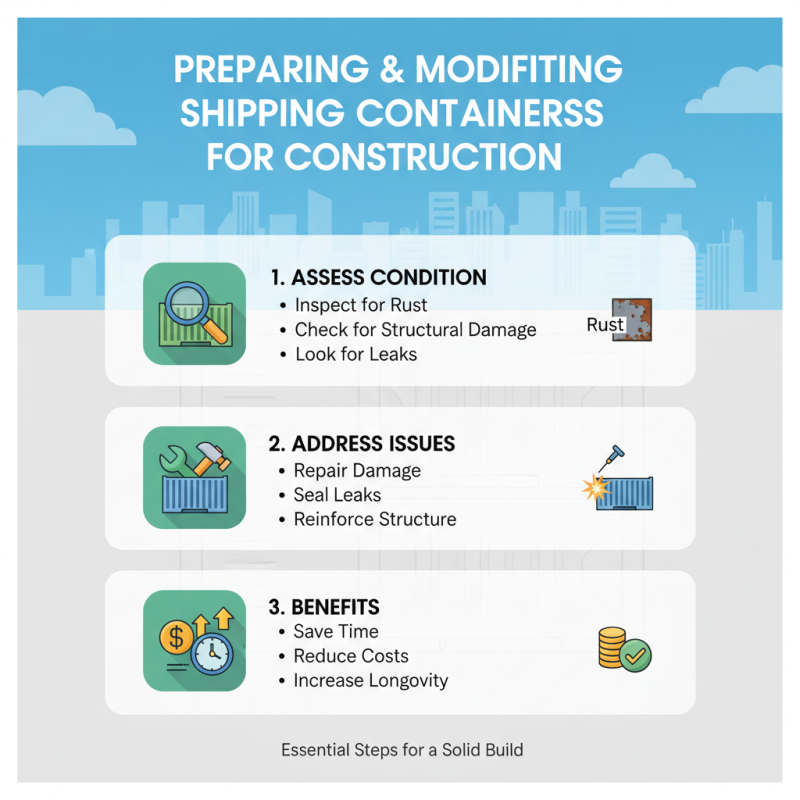 PREPARING & MODIFITING SHIPPING CONTAINERSS FOR CONSTRUCTION

1. ASSESS CONDITION
• Inspect for Rust
• Check for Structural Damage
• Look for Leaks

Rust

2. ADDRESS ISSUES
• Repair Damage
• Seal Leaks
• Reinforce Structure

3. BENEFITS
• Save Time
• Reduce Costs
• Increase Longovity

Essential Steps for a Solid Build